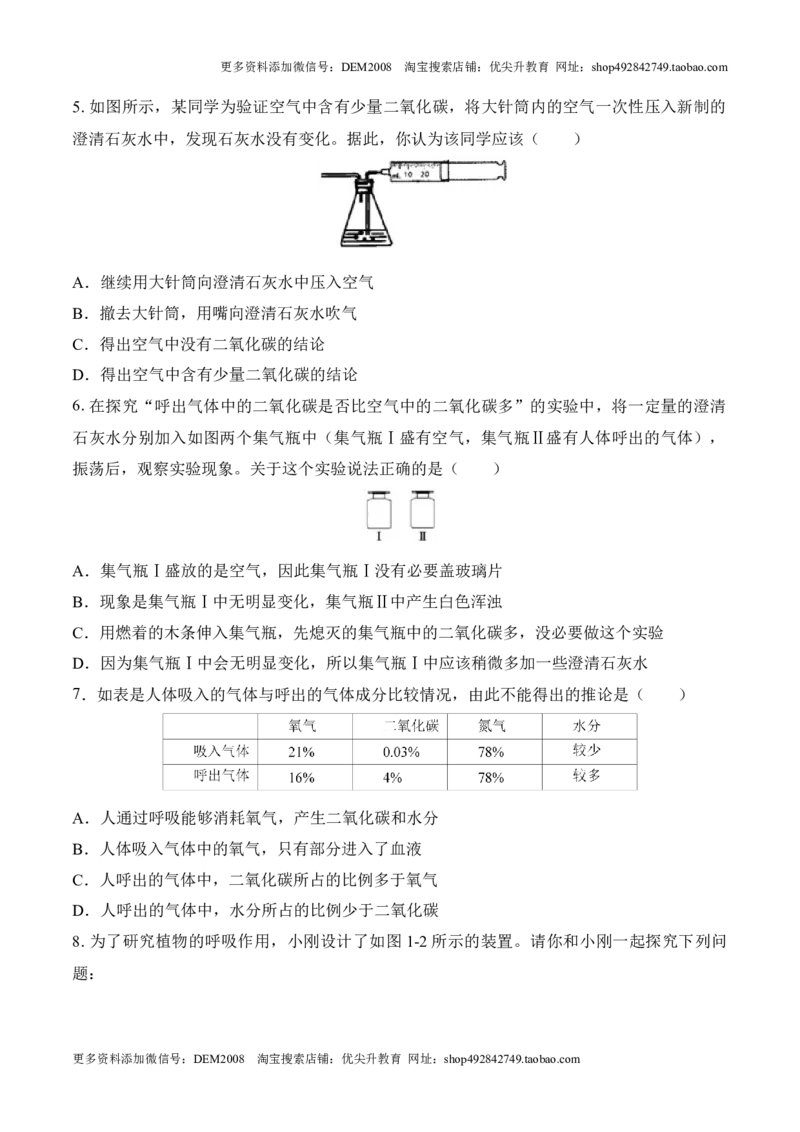 更多资料添加微信号：DEM2008 淘宝搜索店铺：优尖升教育 网址：shop492842749.taobao.com

5.如图所示，某同学为验证空气中含有少量二氧化碳，将大针筒内的空气一次性压入新制的澄清石灰水中，发现石灰水没有变化。据此，你认为该同学应该（ ）

10 20

A．继续用大针筒向澄清石灰水中压入空气
B．撤去大针筒，用嘴向澄清石灰水吹气
C．得出空气中没有二氧化碳的结论
D．得出空气中含有少量二氧化碳的结论

6.在探究“呼出气体中的二氧化碳是否比空气中的二氧化碳多”的实验中，将一定量的澄清石灰水分别加入如图两个集气瓶中（集气瓶Ⅰ盛有空气，集气瓶Ⅱ盛有人体呼出的气体），振荡后，观察实验现象。关于这个实验说法正确的是（ ）

Ⅰ Ⅱ

A．集气瓶Ⅰ盛放的是空气，因此集气瓶Ⅰ没有必要盖玻璃片
B．现象是集气瓶Ⅰ中无明显变化，集气瓶Ⅱ中产生白色浑浊
C．用燃着的木条伸入集气瓶，先熄灭的集气瓶中的二氧化碳多，没必要做这个实验
D．因为集气瓶Ⅰ中会无明显变化，所以集气瓶Ⅰ中应该稍微多加一些澄清石灰水

7．如表是人体吸入的气体与呼出的气体成分比较情况，由此不能得出的推论是（ ）

|  | 氧气 | 二氧化碳 | 氮气 | 水分 |
|---|---|---|---|---|
| 吸入气体 | 21% | 0.03% | 78% | 较少 |
| 呼出气体 | 16% | 4% | 78% | 较多 |

A．人通过呼吸能够消耗氧气，产生二氧化碳和水分
B．人体吸入气体中的氧气，只有部分进入了血液
C．人呼出的气体中，二氧化碳所占的比例多于氧气
D．人呼出的气体中，水分所占的比例少于二氧化碳

8.为了研究植物的呼吸作用，小刚设计了如图1-2所示的装置。请你和小刚一起探究下列问题：

更多资料添加微信号：DEM2008 淘宝搜索店铺：优尖升教育 网址：shop492842749.taobao.com